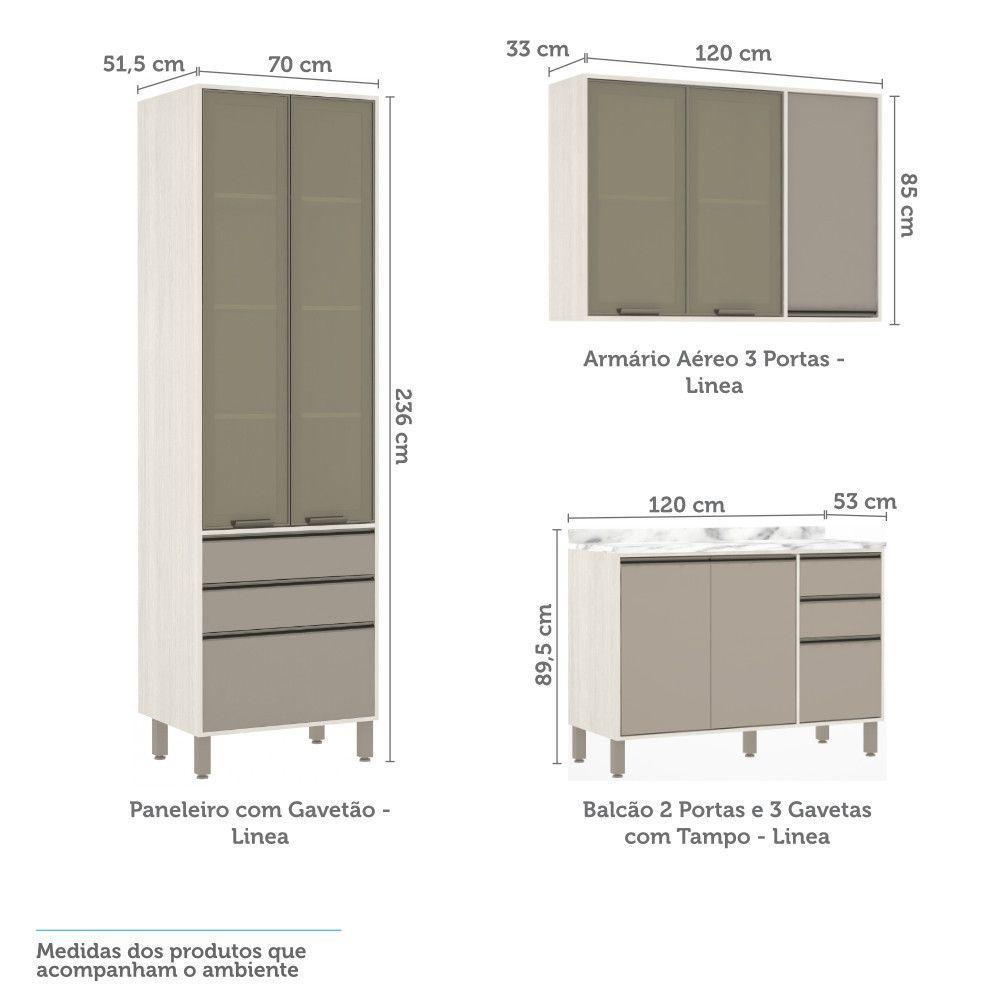 51,5 cm
70 cm
236 cm

Paneleiro com Gavetão - Linea

33 cm
120 cm
85 cm

Armário Aéreo 3 Portas - Linea

120 cm
53 cm
89,5 cm

Balcão 2 Portas e 3 Gavetas com Tampo - Linea

Medidas dos produtos que acompanham o ambiente